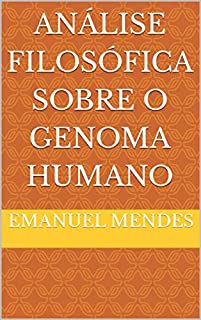 ANÁLISE FILOSÓFICA SOBRE O GENOMA HUMANO

EMANUEL MENDES